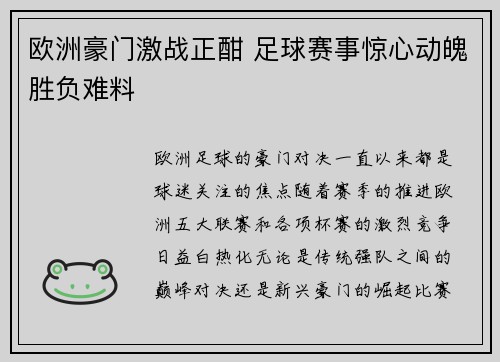 欧洲豪门激战正酣 足球赛事惊心动魄胜负难料

欧洲足球的豪门对决一直以来都是球迷关注的焦点随着赛季的推进欧洲五大联赛和各项杯赛的激烈竞争日益白热化无论是传统强队之间的巅峰对决还是新兴豪门的崛起比赛